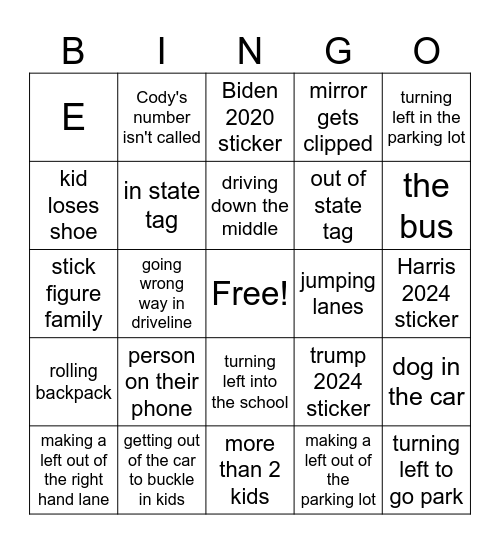 | B | I | N | G | O |
|---|---|---|---|---|
| E | Cody's number isn't called | Biden 2020 sticker | mirror gets clipped | turning left in the parking lot |
| kid loses shoe | in state tag | driving down the middle | out of state tag | the bus |
| stick figure family | going wrong way in driveline | Free! | jumping lanes | Harris 2024 sticker |
| rolling backpack | person on their phone | turning left into the school | trump 2024 sticker | dog in the car |
| making a left out of the right hand lane | getting out of the car to buckle in kids | more than 2 kids | making a left out of the parking lot | turning left to go park |